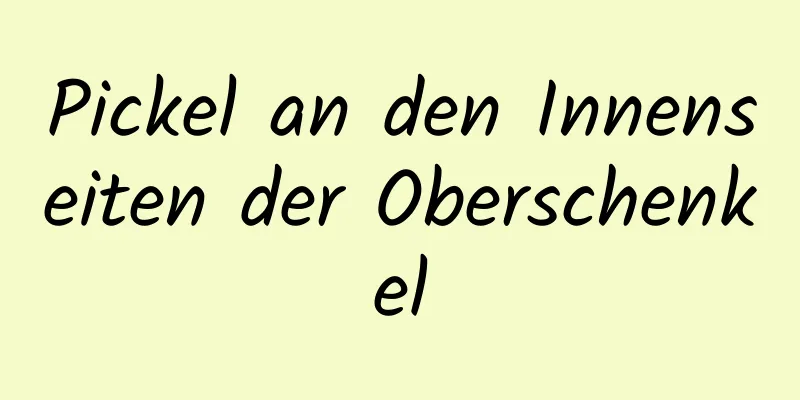 Pickel an den Innenseiten der Oberschenkel